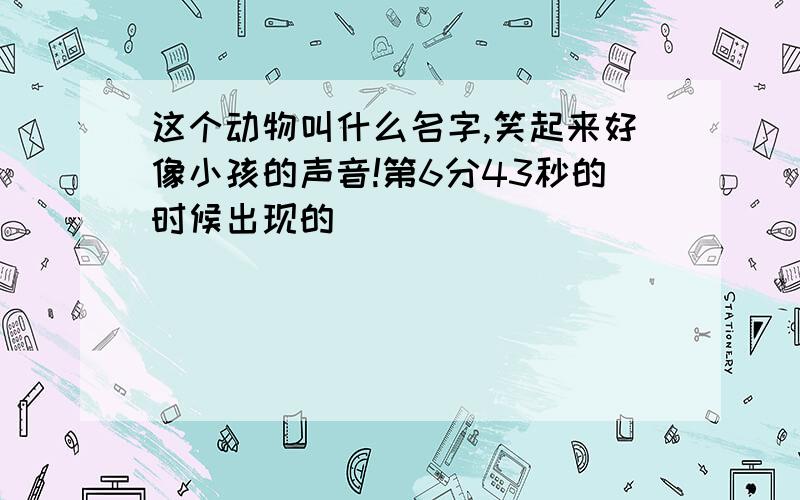 这个动物叫什么名字,笑起来好像小孩的声音!第6分43秒的时候出现的

STATIONERY